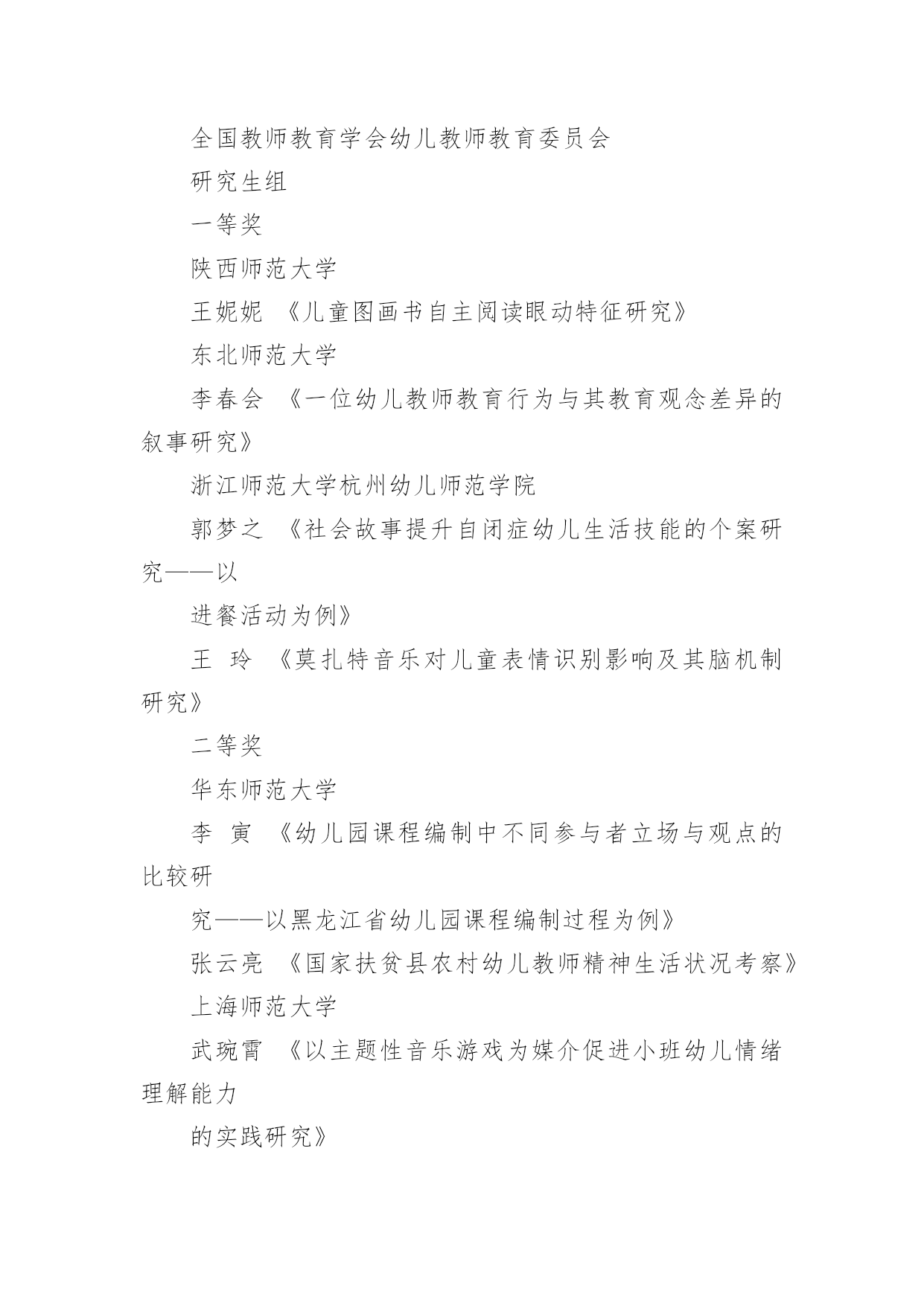 全国教师教育学会幼儿教师教育委员会

研究生组

一等奖

陕西师范大学

王妮妮 《儿童图画书自主阅读眼动特征研究》

东北师范大学

李春会 《一位幼儿教师教育行为与其教育观念差异的叙事研究》

浙江师范大学杭州幼儿师范学院

郭梦之 《社会故事提升自闭症幼儿生活技能的个案研究——以

进餐活动为例》

王 玲 《莫扎特音乐对儿童表情识别影响及其脑机制研究》

二等奖

华东师范大学

李 寅 《幼儿园课程编制中不同参与者立场与观点的比较研

究——以黑龙江省幼儿园课程编制过程为例》

张云亮 《国家扶贫县农村幼儿教师精神生活状况考察》

上海师范大学

武琬霄 《以主题性音乐游戏为媒介促进小班幼儿情绪理解能力

的实践研究》